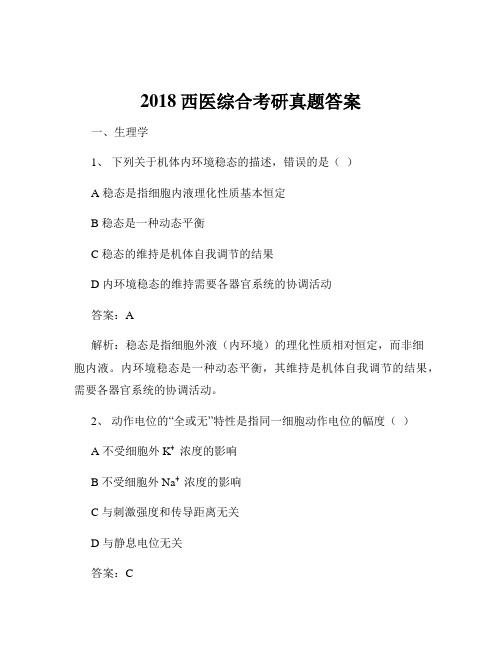 2018 西医综合考研真题答案

一、生理学

1、 下列关于机体内环境稳态的描述，错误的是（ ）

A 稳态是指细胞内液理化性质基本恒定

B 稳态是一种动态平衡

C 稳态的维持是机体自我调节的结果

D 内环境稳态的维持需要各器官系统的协调活动

答案：A

解析：稳态是指细胞外液（内环境）的理化性质相对恒定，而非细胞内液。内环境稳态是一种动态平衡，其维持是机体自我调节的结果，需要各器官系统的协调活动。

2、 动作电位的“全或无”特性是指同一细胞动作电位的幅度（ ）

A 不受细胞外 $K^+$ 浓度的影响

B 不受细胞外 $Na^+$ 浓度的影响

C 与刺激强度和传导距离无关

D 与静息电位无关

答案：C